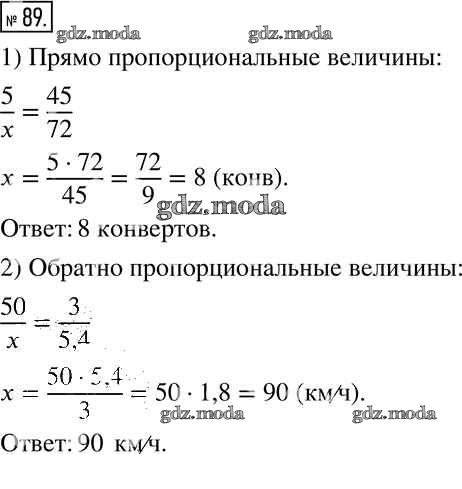 № 89.

gdz.moda gdz.moda

1) Прямо пропорциональные величины:

$\frac{5}{x} = \frac{45}{72}$

$x = \frac{5 \cdot 72}{45} = \frac{72}{9} = 8$ (конв).

gdz.moda

Ответ: 8 конвертов.

2) Обратно пропорциональные величины:

$\frac{50}{x} = \frac{3}{5,4}$

$x = \frac{50 \cdot 5,4}{3} = 50 \cdot 1,8 = 90$ (км/ч).

gdz.moda gdz.moda

Ответ: 90 км/ч.